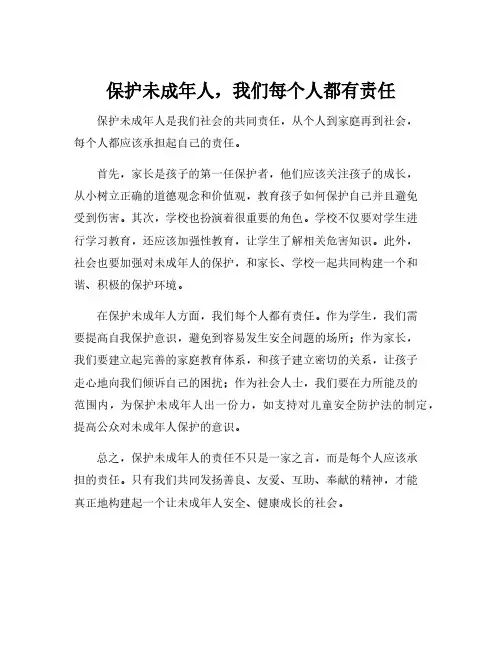 保护未成年人，我们每个人都有责任

保护未成年人是我们社会的共同责任，从个人到家庭再到社会，每个人都应该承担起自己的责任。

首先，家长是孩子的第一任保护者，他们应该关注孩子的成长，从小树立正确的道德观念和价值观，教育孩子如何保护自己并且避免受到伤害。其次，学校也扮演着很重要的角色。学校不仅要对学生进行学习教育，还应该加强性教育，让学生了解相关危害知识。此外，社会也要加强对未成年人的保护，和家长、学校一起共同构建一个和谐、积极的保护环境。

在保护未成年人方面，我们每个人都有责任。作为学生，我们需要提高自我保护意识，避免到容易发生安全问题的场所；作为家长，我们要建立起完善的家庭教育体系，和孩子建立密切的关系，让孩子走心地向我们倾诉自己的困扰；作为社会人士，我们要在力所能及的范围内，为保护未成年人出一份力，如支持对儿童安全防护法的制定，提高公众对未成年人保护的意识。

总之，保护未成年人的责任不只是一家之言，而是每个人应该承担的责任。只有我们共同发扬善良、友爱、互助、奉献的精神，才能真正地构建起一个让未成年人安全、健康成长的社会。